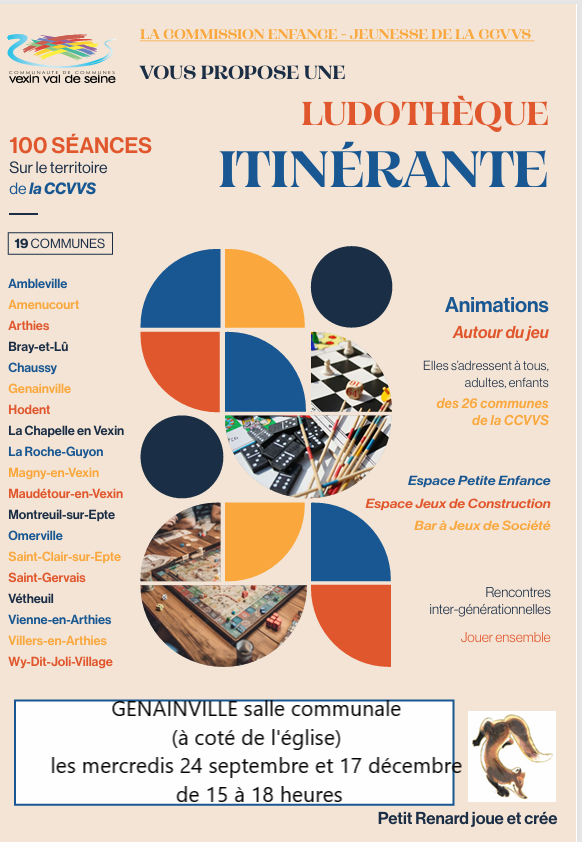 COMMUNAUTÉ DE COMMUNES
vexin val de seine

LA COMMISSION ENFANCE - JEUNESSE DE LA CCVVS

VOUS PROPOSE UNE

LUDOTHÈQUE
ITINÉRANTE

100 SÉANCES
Sur le territoire
de la CCVVS

19 COMMUNES

Ambleville
Amenucourt
Arthies
Bray-et-Lû
Chaussy
Genainville
Hodent
La Chapelle en Vexin
La Roche-Guyon
Magny-en-Vexin
Maudétour-en-Vexin
Montreuil-sur-Epte
Omerville
Saint-Clair-sur-Epte
Saint-Gervais
Vétheuil
Vienne-en-Arthies
Villers-en-Arthies
Wy-Dit-Joli-Village

Animations
Autour du jeu

Elles s'adressent à tous, adultes, enfants
des 26 communes de la CCVVS

Espace Petite Enfance
Espace Jeux de Construction
Bar à Jeux de Société

Rencontres inter-générationnelles

Jouer ensemble

GENAINVILLE salle communale
(à coté de l'église)
les mercredis 24 septembre et 17 décembre
de 15 à 18 heures

Petit Renard joue et crée